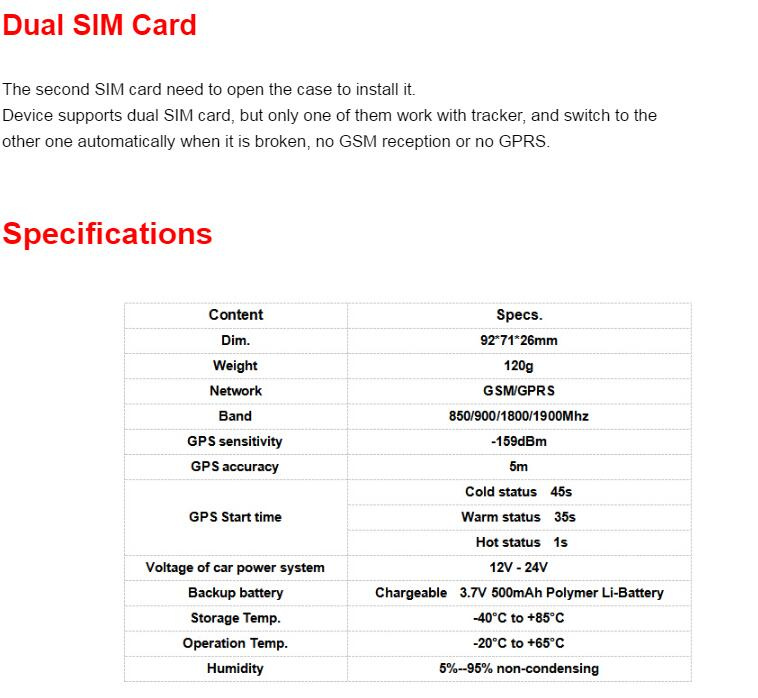 Dual SIM Card

The second SIM card need to open the case to install it.
Device supports dual SIM card, but only one of them work with tracker, and switch to the other one automatically when it is broken, no GSM reception or no GPRS.

Specifications

| Content | Specs. |
|---|---|
| Dim. | 92*71*26mm |
| Weight | 120g |
| Network | GSM/GPRS |
| Band | 850/900/1800/1900Mhz |
| GPS sensitivity | -159dBm |
| GPS accuracy | 5m |
| GPS Start time | Cold status 45s |
| | Warm status 35s |
| | Hot status 1s |
| Voltage of car power system | 12V - 24V |
| Backup battery | Chargeable 3.7V 500mAh Polymer Li-Battery |
| Storage Temp. | -40°C to +85°C |
| Operation Temp. | -20°C to +65°C |
| Humidity | 5%--95% non-condensing |